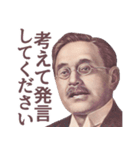 考えて発言
してください